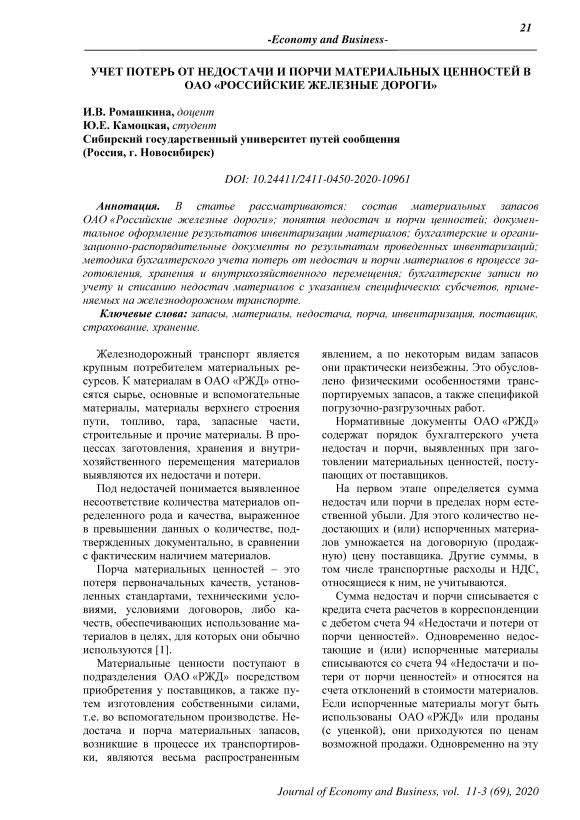 21

-Economy and Business-

УЧЕТ ПОТЕРЬ ОТ НЕДОСТАЧИ И ПОРЧИ МАТЕРИАЛЬНЫХ ЦЕННОСТЕЙ В ОАО «РОССИЙСКИЕ ЖЕЛЕЗНЫЕ ДОРОГИ»

И.В. Ромашкина, доцент
Ю.Е. Камоцкая, студент
Сибирский государственный университет путей сообщения
(Россия, г. Новосибирск)

DOI: 10.24411/2411-0450-2020-10961

Аннотация. В статье рассматриваются: состав материальных запасов ОАО «Российские железные дороги»; понятия недостач и порчи ценностей; документальное оформление результатов инвентаризации материалов; бухгалтерские и организационно-распорядительные документы по результатам проведенных инвентаризаций; методика бухгалтерского учета потерь от недостач и порчи материалов в процессе заготовления, хранения и внутрихозяйственного перемещения; бухгалтерские записи по учету и списанию недостач материалов с указанием специфических субсчетов, применяемых на железнодорожном транспорте.

Ключевые слова: запасы, материалы, недостача, порча, инвентаризация, поставщик, страхование, хранение.

Железнодорожный транспорт является крупным потребителем материальных ресурсов. К материалам в ОАО «РЖД» относятся сырье, основные и вспомогательные материалы, материалы верхнего строения пути, топливо, тара, запасные части, строительные и прочие материалы. В процессах заготовления, хранения и внутрихозяйственного перемещения материалов выявляются их недостачи и потери.

Под недостачей понимается выявленное несоответствие количества материалов определенного рода и качества, выраженное в превышении данных о количестве, подтвержденных документально, в сравнении с фактическим наличием материалов.

Порча материальных ценностей – это потеря первоначальных качеств, установленных стандартами, техническими условиями, условиями договоров, либо качеств, обеспечивающих использование материалов в целях, для которых они обычно используются [1].

Материальные ценности поступают в подразделения ОАО «РЖД» посредством приобретения у поставщиков, а также путем изготовления собственными силами, т.е. во вспомогательном производстве. Недостача и порча материальных запасов, возникшие в процессе их транспортировки, являются весьма распространенным явлением, а по некоторым видам запасов они практически неизбежны. Это обусловлено физическими особенностями транспортируемых запасов, а также спецификой погрузочно-разгрузочных работ.

Нормативные документы ОАО «РЖД» содержат порядок бухгалтерского учета недостач и порчи, выявленных при заготовлении материальных ценностей, поступающих от поставщиков.

На первом этапе определяется сумма недостач или порчи в пределах норм естественной убыли. Для этого количество недостающих и (или) испорченных материалов умножается на договорную (продажную) цену поставщика. Другие суммы, в том числе транспортные расходы и НДС, относящиеся к ним, не учитываются.

Сумма недостач и порчи списывается с кредита счета расчетов в корреспонденции с дебетом счета 94 «Недостачи и потери от порчи ценностей». Одновременно недостающие и (или) испорченные материалы списываются со счета 94 «Недостачи и потери от порчи ценностей» и относятся на счета отклонений в стоимости материалов. Если испорченные материалы могут быть использованы ОАО «РЖД» или проданы (с уценкой), они приходуются по ценам возможной продажи. Одновременно на эту

Journal of Economy and Business, vol. 11-3 (69), 2020